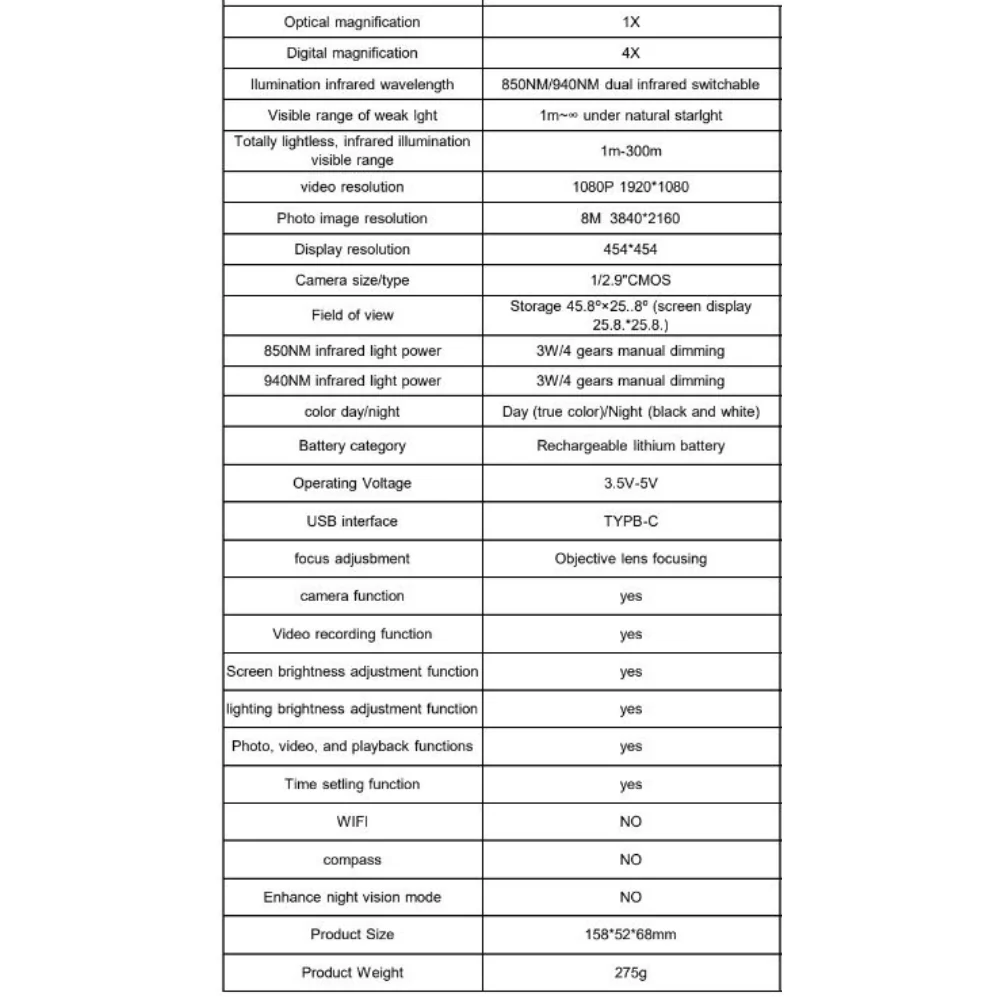 | Optical magnification | 1X |
|---|---|
| Digital magnification | 4X |
| Ilumination infrared wavelength | 850NM/940NM dual infrared switchable |
| Visible range of weak lght | 1m~∞ under natural starlght |
| Totally lightless, infrared illumination visible range | 1m-300m |
| video resolution | 1080P 1920*1080 |
| Photo image resolution | 8M 3840*2160 |
| Display resolution | 454*454 |
| Camera size/type | 1/2.9"CMOS |
| Field of view | Storage 45.8°×25..8° (screen display 25.8.*25.8.) |
| 850NM infrared light power | 3W/4 gears manual dimming |
| 940NM infrared light power | 3W/4 gears manual dimming |
| color day/night | Day (true color)/Night (black and white) |
| Battery category | Rechargeable lithium battery |
| Operating Voltage | 3.5V-5V |
| USB interface | TYPB-C |
| focus adjusbment | Objective lens focusing |
| camera function | yes |
| Video recording function | yes |
| Screen brightness adjustment function | yes |
| lighting brightness adjustment function | yes |
| Photo, video, and playback functions | yes |
| Time setling function | yes |
| WIFI | NO |
| compass | NO |
| Enhance night vision mode | NO |
| Product Size | 158*52*68mm |
| Product Weight | 275g |